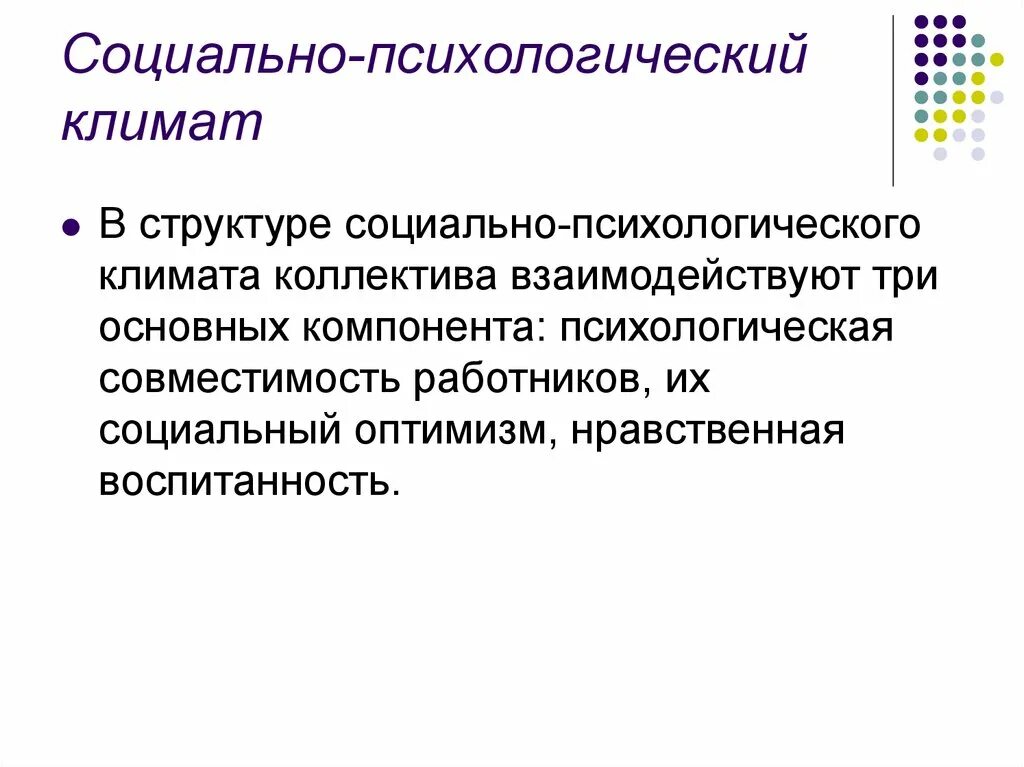 Социально-психологический климат

В структуре социально-психологического климата коллектива взаимодействуют три основных компонента: психологическая совместимость работников, их социальный оптимизм, нравственная воспитанность.